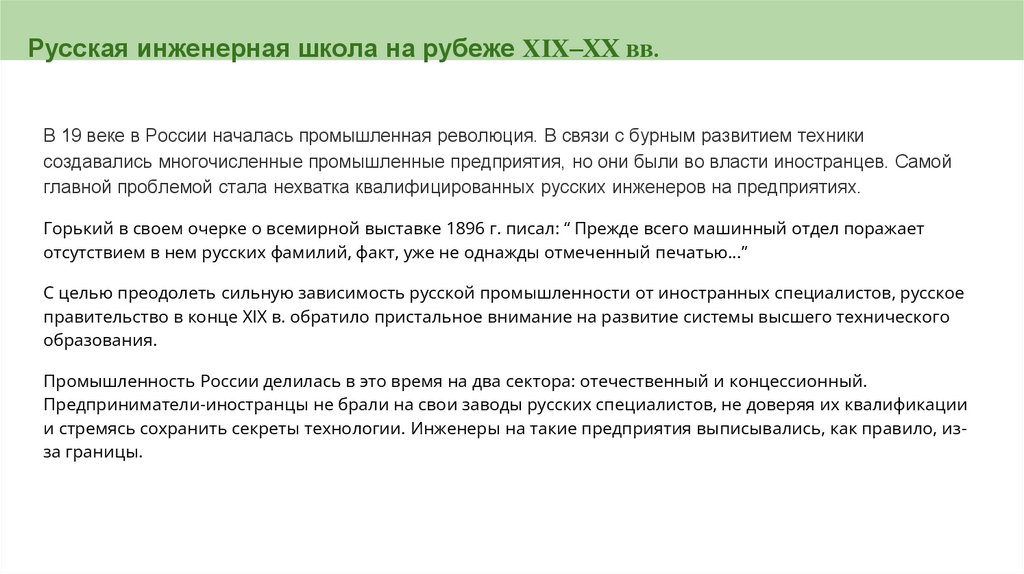 Русская инженерная школа на рубеже XIX–XX вв.

В 19 веке в России началась промышленная революция. В связи с бурным развитием техники создавались многочисленные промышленные предприятия, но они были во власти иностранцев. Самой главной проблемой стала нехватка квалифицированных русских инженеров на предприятиях.

Горький в своем очерке о всемирной выставке 1896 г. писал: “ Прежде всего машинный отдел поражает отсутствием в нем русских фамилий, факт, уже не однажды отмеченный печатью…”

С целью преодолеть сильную зависимость русской промышленности от иностранных специалистов, русское правительство в конце XIX в. обратило пристальное внимание на развитие системы высшего технического образования.

Промышленность России делилась в это время на два сектора: отечественный и концессионный. Предприниматели-иностранцы не брали на свои заводы русских специалистов, не доверяя их квалификации и стремясь сохранить секреты технологии. Инженеры на такие предприятия выписывались, как правило, из-за границы.